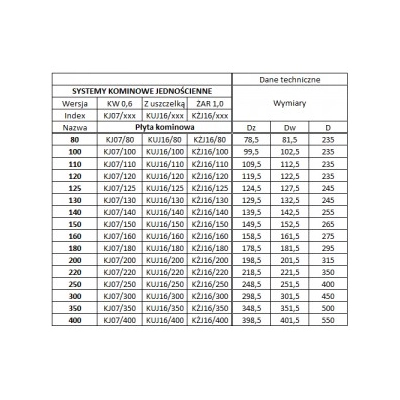 | | | | | Dane techniczne | | |
|---|---|---|---|---|---|---|
| SYSTEMY KOMINOWE JEDNOŚCIENNE | | | | Wymiary | | |
| Wersja | KW 0,6 | Z uszczelką | ŻAR 1,0 | | | |
| Index | KJ07/xxx | KUJ16/xxx | KŻJ16/xxx | | | |
| Nazwa | Płyta kominowa | | | Dz | Dw | D |
| 80 | KJ07/80 | KUJ16/80 | KŻJ16/80 | 78,5 | 81,5 | 235 |
| 100 | KJ07/100 | KUJ16/100 | KŻJ16/100 | 99,5 | 102,5 | 235 |
| 110 | KJ07/110 | KUJ16/110 | KŻJ16/110 | 109,5 | 112,5 | 235 |
| 120 | KJ07/120 | KUJ16/120 | KŻJ16/120 | 119,5 | 122,5 | 235 |
| 125 | KJ07/125 | KUJ16/125 | KŻJ16/125 | 124,5 | 127,5 | 245 |
| 130 | KJ07/130 | KUJ16/130 | KŻJ16/130 | 129,5 | 132,5 | 245 |
| 140 | KJ07/140 | KUJ16/140 | KŻJ16/140 | 139,5 | 142,5 | 255 |
| 150 | KJ07/150 | KUJ16/150 | KŻJ16/150 | 149,5 | 152,5 | 265 |
| 160 | KJ07/160 | KUJ16/160 | KŻJ16/160 | 158,5 | 161,5 | 275 |
| 180 | KJ07/180 | KUJ16/180 | KŻJ16/180 | 178,5 | 181,5 | 295 |
| 200 | KJ07/200 | KUJ16/200 | KŻJ16/200 | 198,5 | 201,5 | 315 |
| 220 | KJ07/220 | KUJ16/220 | KŻJ16/220 | 218,5 | 221,5 | 350 |
| 250 | KJ07/250 | KUJ16/250 | KŻJ16/250 | 248,5 | 251,5 | 400 |
| 300 | KJ07/300 | KUJ16/300 | KŻJ16/300 | 298,5 | 301,5 | 450 |
| 350 | KJ07/350 | KUJ16/350 | KŻJ16/350 | 348,5 | 351,5 | 500 |
| 400 | KJ07/400 | KUJ16/400 | KŻJ16/400 | 398,5 | 401,5 | 550 |